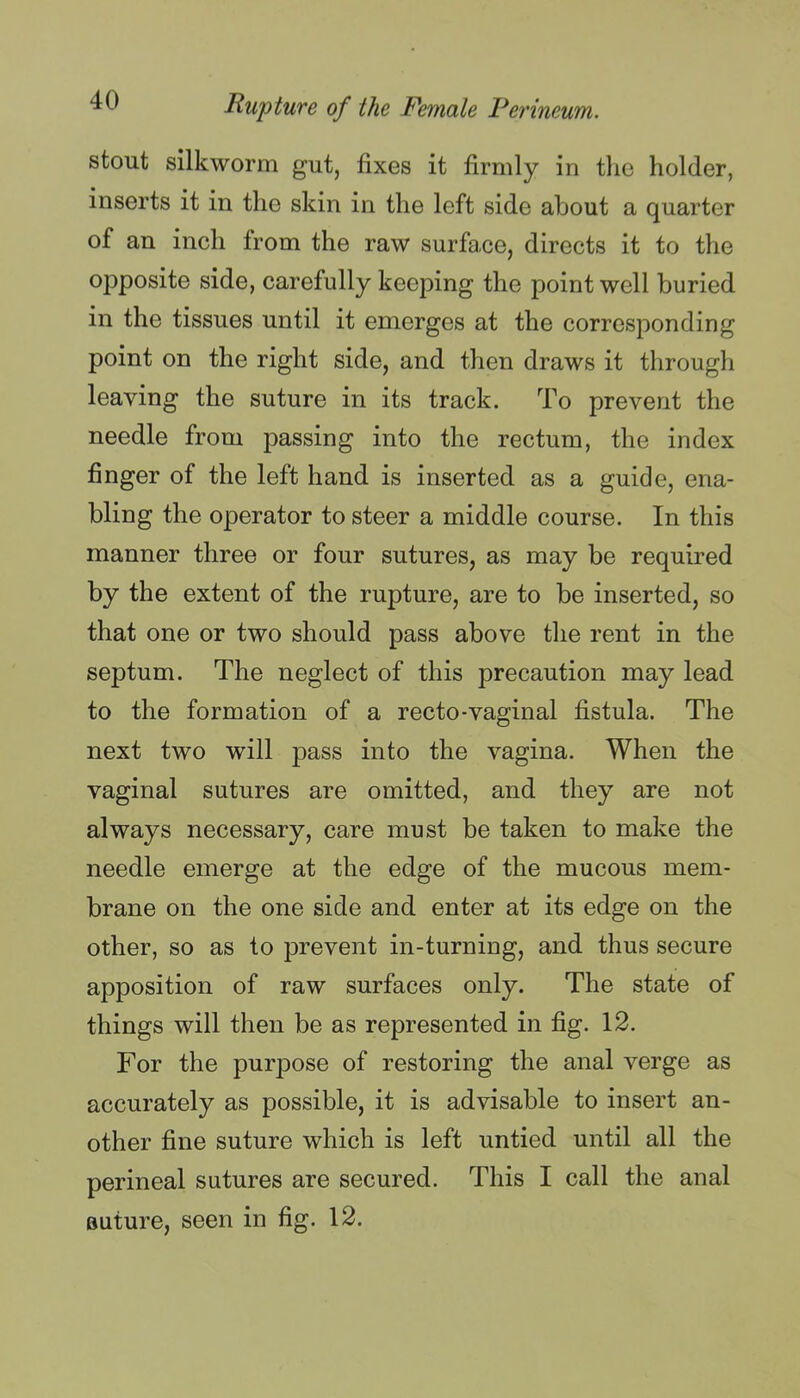 40 Rupture of the Female Perineum.

stout silkworm gut, fixes it firmly in the holder, inserts it in the skin in the left side about a quarter of an inch from the raw surface, directs it to the opposite side, carefully keeping the point well buried in the tissues until it emerges at the corresponding point on the right side, and then draws it through leaving the suture in its track. To prevent the needle from passing into the rectum, the index finger of the left hand is inserted as a guide, enabling the operator to steer a middle course. In this manner three or four sutures, as may be required by the extent of the rupture, are to be inserted, so that one or two should pass above the rent in the septum. The neglect of this precaution may lead to the formation of a recto-vaginal fistula. The next two will pass into the vagina. When the vaginal sutures are omitted, and they are not always necessary, care must be taken to make the needle emerge at the edge of the mucous membrane on the one side and enter at its edge on the other, so as to prevent in-turning, and thus secure apposition of raw surfaces only. The state of things will then be as represented in fig. 12.

For the purpose of restoring the anal verge as accurately as possible, it is advisable to insert another fine suture which is left untied until all the perineal sutures are secured. This I call the anal suture, seen in fig. 12.